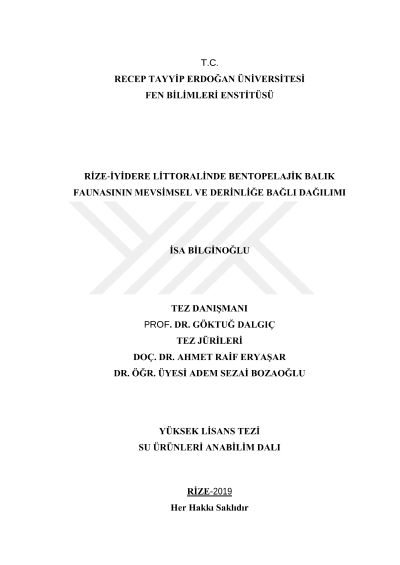 T.C.
RECEP TAYYİP ERDOĞAN ÜNİVERSİTESİ
FEN BİLİMLERİ ENSTİTÜSÜ

RİZE-İYİDERE LİTTORALİNDE BENTOPELAJİK BALIK FAUNASININ MEVSİMSEL VE DERİNLİĞE BAĞLI DAĞILIMI

İSA BİLGİNOĞLU

TEZ DANIŞMANI
PROF. DR. GÖKTUĞ DALGIÇ
TEZ JÜRİLERİ
DOÇ. DR. AHMET RAİF ERYAŞAR
DR. ÖĞR. ÜYESİ ADEM SEZAİ BOZAOĞLU

YÜKSEK LİSANS TEZİ
SU ÜRÜNLERİ ANABİLİM DALI

RİZE-2019
Her Hakkı Saklıdır